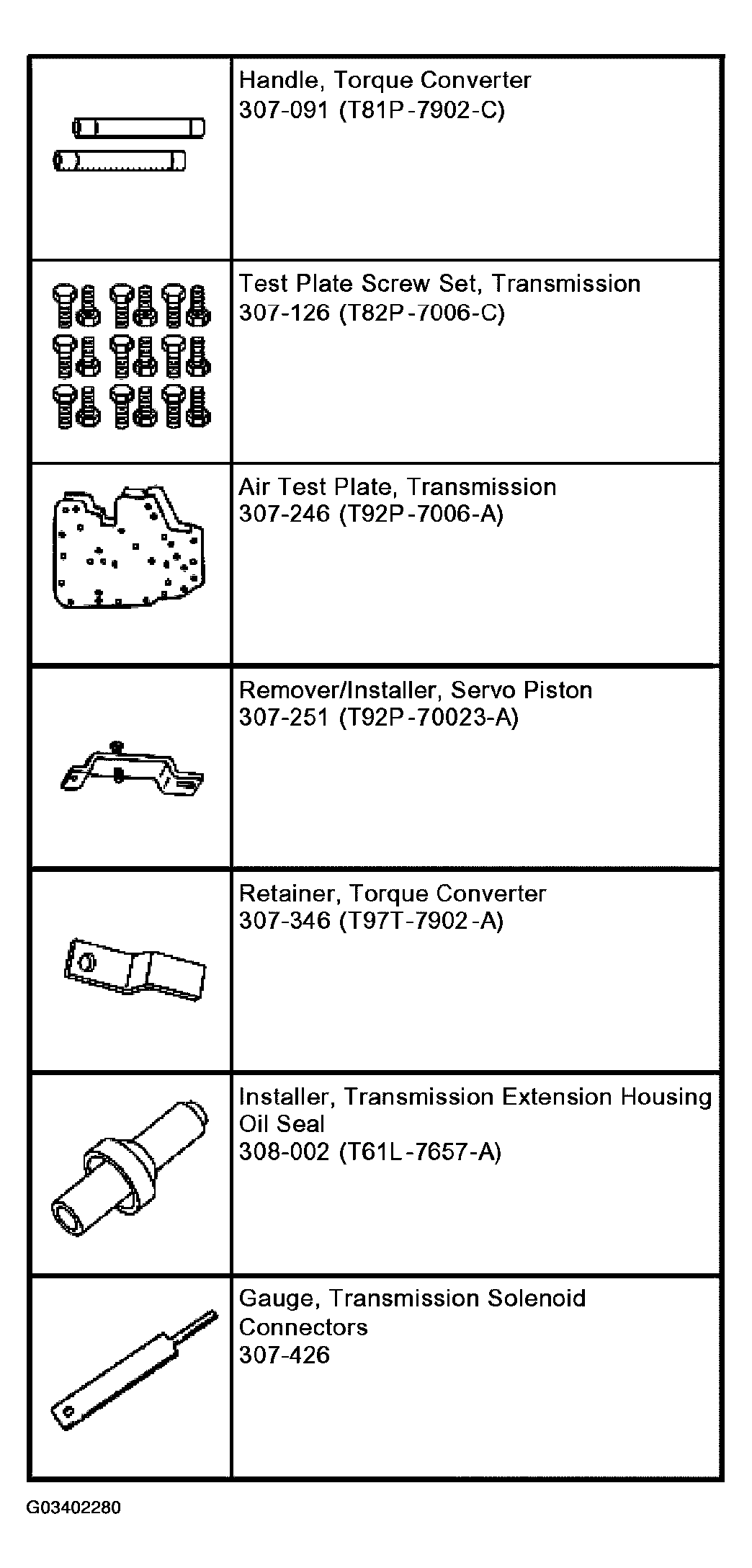 |  |  |
|---|---|
|  | Handle, Torque Converter 307-091 (T81P-7902-C) |
|  | Test Plate Screw Set, Transmission 307-126 (T82P-7006-C) |
|  | Air Test Plate, Transmission 307-246 (T92P-7006-A) |
|  | Remover/Installer, Servo Piston 307-251 (T92P-70023-A) |
|  | Retainer, Torque Converter 307-346 (T97T-7902-A) |
|  | Installer, Transmission Extension Housing Oil Seal 308-002 (T61L-7657-A) |
|  | Gauge, Transmission Solenoid Connectors 307-426 |

G03402280